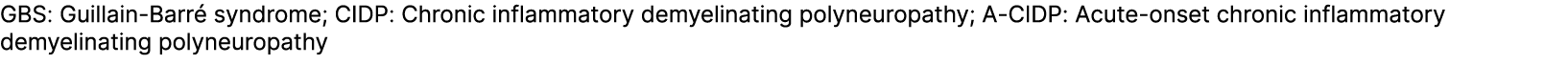 GBS: Guillain-Barré syndrome; CIDP: Chronic inflammatory demyelinating polyneuropathy; A-CIDP: Acute-onset chronic inflammatory demyelinating polyneuropathy